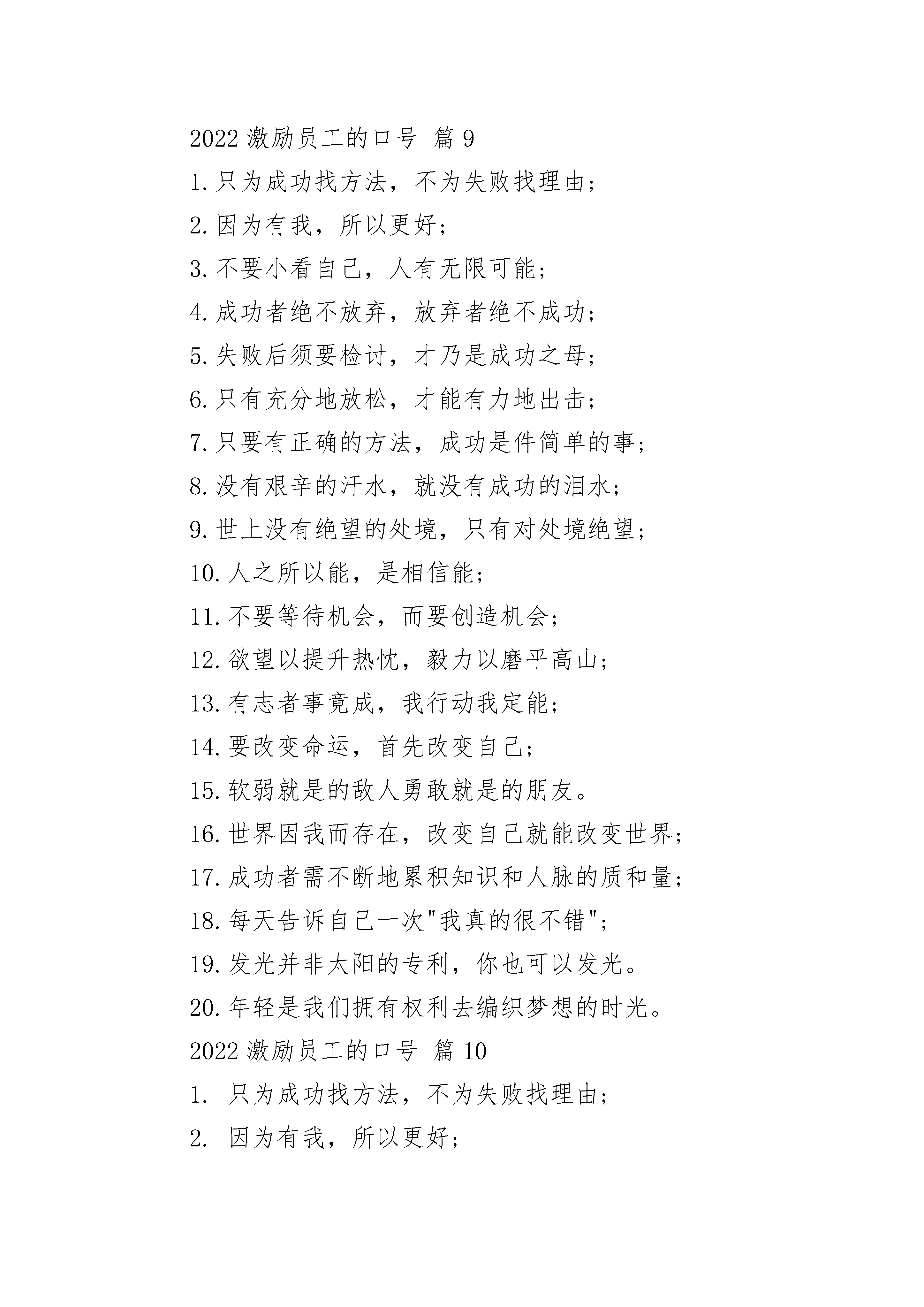 2022 激励员工的口号 篇 9

1.只为成功找方法，不为失败找理由；

2.因为有我，所以更好；

3.不要小看自己，人有无限可能；

4.成功者绝不放弃，放弃者绝不成功；

5.失败后须要检讨，才乃是成功之母；

6.只有充分地放松，才能有力地出击；

7.只要有正确的方法，成功是件简单的事；

8.没有艰辛的汗水，就没有成功的泪水；

9.世上没有绝望的处境，只有对处境绝望；

10.人之所以能，是相信能；

11.不要等待机会，而要创造机会；

12.欲望以提升热忱，毅力以磨平高山；

13.有志者事竟成，我行动我定能；

14.要改变命运，首先改变自己；

15.软弱就是的敌人勇敢就是的朋友。

16.世界因我而存在，改变自己就能改变世界；

17.成功者需不断地累积知识和人脉的质和量；

18.每天告诉自己一次"我真的很不错"；

19.发光并非太阳的专利，你也可以发光。

20.年轻是我们拥有权利去编织梦想的时光。

2022 激励员工的口号 篇 10

1. 只为成功找方法，不为失败找理由；

2. 因为有我，所以更好；